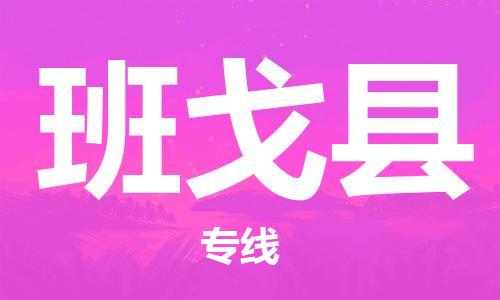 班戈县

专线